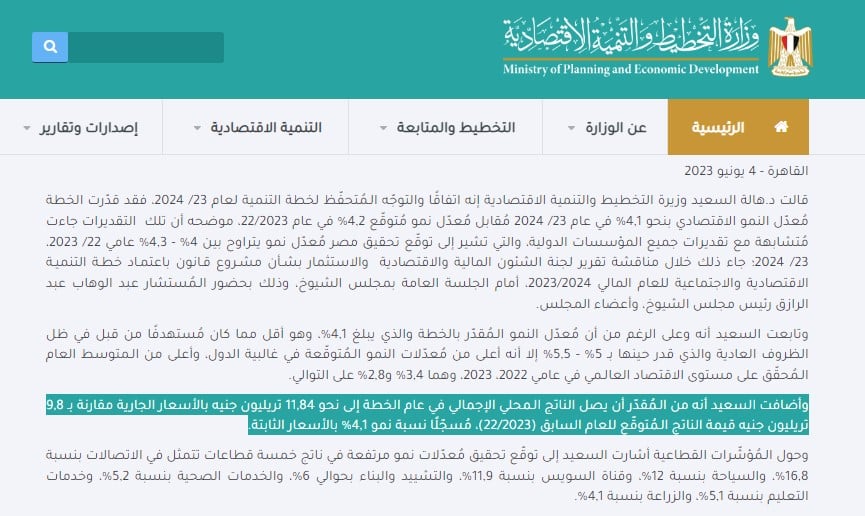 وزارة التخطيط والتنمية الاقتصادية
Ministry of Planning and Economic Development

الرئيسية
عن الوزارة
التخطيط والمتابعة
التنمية الاقتصادية
إصدارات وتقارير

القاهرة - 4 يونيو 2023

قالت د.هالة السعيد وزيرة التخطيط والتنمية الاقتصادية إنه اتفاقًا والتوجّه المُتحفّظ لخطة التنمية لعام 23/ 2024، فقد قدّرت الخطة مُعدّل النمو الاقتصادي بنحو 4,1% في عام 23/ 2024 مُقابل مُعدّل نمو مُتوقّع 4,2% في عام 22/2023، موضحه أن تلك التقديرات جاءت مُتشابهة مع تقديرات جميع المؤسسات الدولية، والتي تشير إلى توقّع تحقيق مصر مُعدّل نمو يتراوح بين 4% - 4,3% عامي 22/ 2023، 23/ 2024؛ جاء ذلك خلال مناقشة تقرير لجنة الشئون المالية والاقتصادية والاستثمار بشأن مشروع قانون باعتماد خطة التنمية الاقتصادية والاجتماعية للعام المالي 2023/2024، أمام الجلسة العامة بمجلس الشيوخ، وذلك بحضور المُستشار عبد الوهاب عبد الرازق رئيس مجلس الشيوخ، وأعضاء المجلس.

وتابعت السعيد أنه وعلى الرغم من أن مُعدّل النمو المُقدّر بالخطة والذي يبلغ 4,1%، وهو أقل مما كان مُستهدفًا من قبل في ظل الظروف العادية والذي قدر حينها بـ 5% - 5,5% إلا أنه أعلى من مُعدّلات النمو المُتوقّعة في غالبية الدول، وأعلى من المتوسط العام المُحقّق على مستوى الاقتصاد العالمي في عامي 2022، 2023، وهما 3,4% و2,8% على التوالي.

وأضافت السعيد أنه من المُقدّر أن يصل الناتج المحلي الإجمالي في عام الخطة إلى نحو 11,84 تريليون جنيه بالأسعار الجارية مقارنة بـ 9,8 تريليون جنيه قيمة الناتج المُتوقّع للعام السابق (22/2023)، مُسجّلًا نسبة نمو 4,1% بالأسعار الثابتة.

وحول المُؤشّرات القطاعية أشارت السعيد إلى توقّع تحقيق مُعدّلات نمو مرتفعة في ناتج خمسة قطاعات تتمثل في الاتصالات بنسبة 16,8%، والسياحة بنسبة 12%، وقناة السويس بنسبة 11,9%، والتشييد والبناء بحوالي 6%، والخدمات الصحية بنسبة 5,2%، وخدمات التعليم بنسبة 5,1%، والزراعة بنسبة 4,1%.